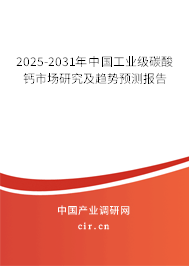 2025-2031年中国工业级碳酸钙市场研究及趋势预测报告

中国产业调研网
cir.cn